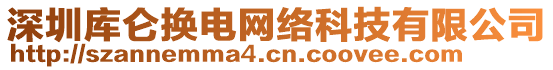 深圳库仑换电网络科技有限公司
http://szannemma4.cn.coovee.com